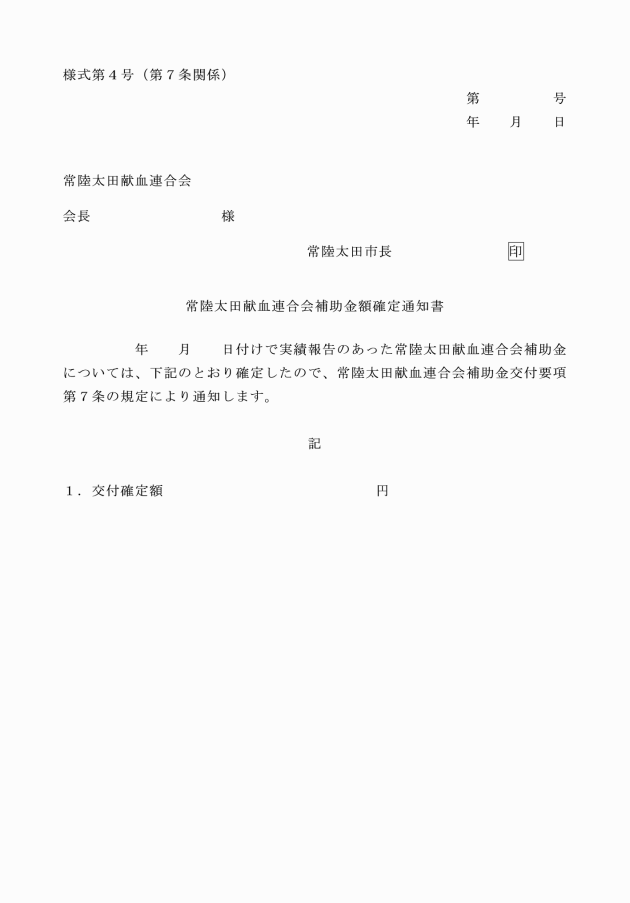 様式第４号（第７条関係）

第　　　　号
年　　月　　日

常陸太田献血連合会

会長　　　　　　　　　様

常陸太田市長　　　　　　　　印

常陸太田献血連合会補助金額確定通知書

年　　月　　日付けで実績報告のあった常陸太田献血連合会補助金については、下記のとおり確定したので、常陸太田献血連合会補助金交付要項第７条の規定により通知します。

記

１．交付確定額　　　　　　　　　　　　円